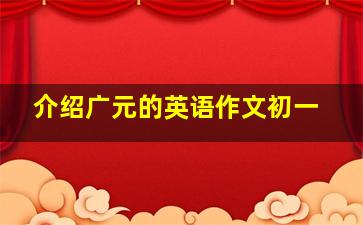 介绍广元的英语作文初一